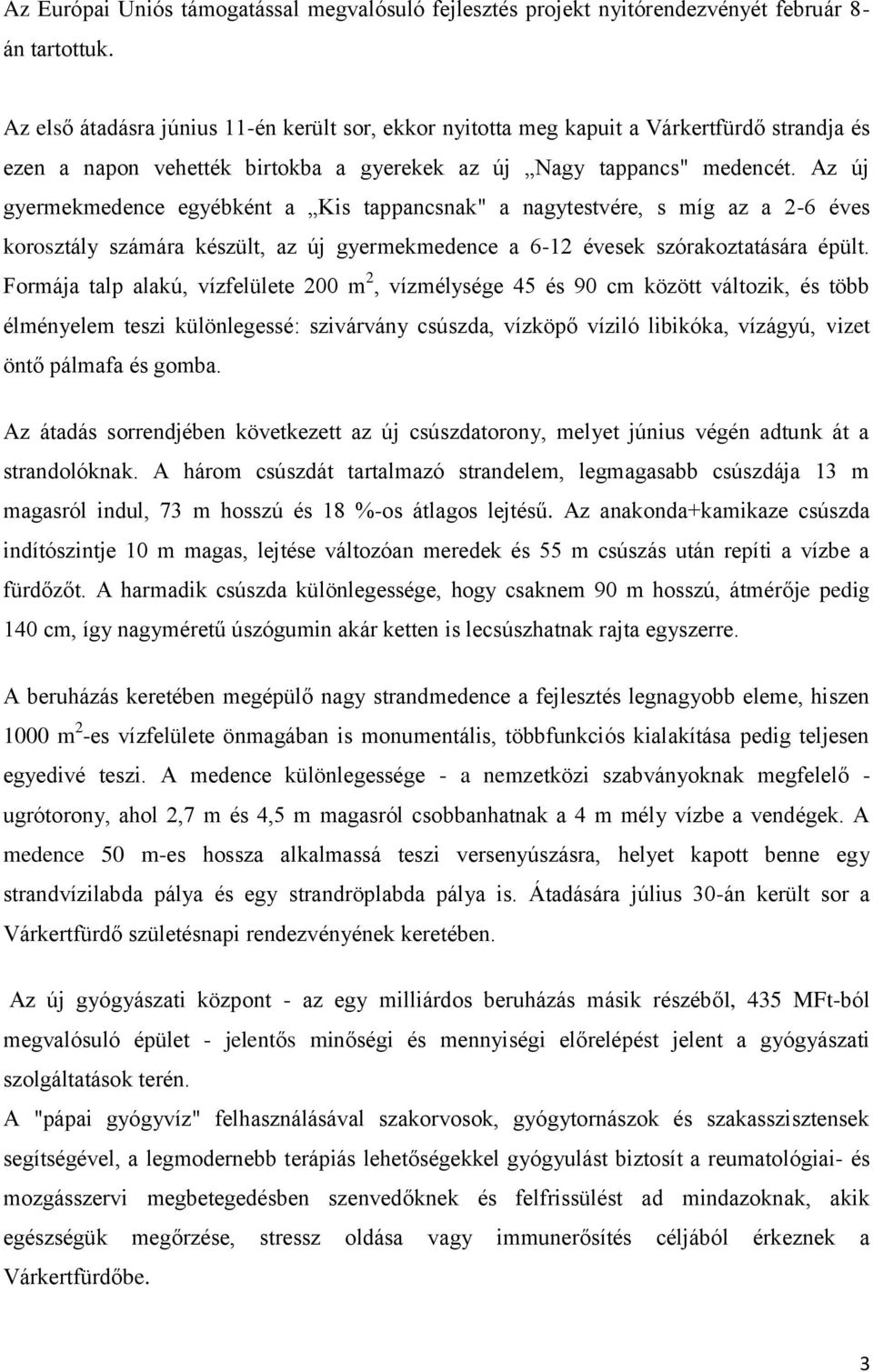 Az Európai Uniós támogatással megvalósuló fejlesztés projekt nyitórendezvényét február 8-án tartottuk.

Az első átadásra június 11-én került sor, ekkor nyitotta meg kapuit a Várkertfürdő strandja és ezen a napon vehették birtokba a gyerekek az új „Nagy tappancs" medencét. Az új gyermekmedence egyébként a „Kis tappancsnak" a nagytestvére, s míg az a 2-6 éves korosztály számára készült, az új gyermekmedence a 6-12 évesek szórakoztatására épült. Formája talp alakú, vízfelülete 200 $m^2$, vízmélysége 45 és 90 cm között változik, és több élményelem teszi különlegessé: szivárvány csúszda, vízköpő víziló libikóka, vízágyú, vizet öntő pálmafa és gomba.

Az átadás sorrendjében következett az új csúszdatorony, melyet június végén adtunk át a strandolóknak. A három csúszdát tartalmazó strandelem, legmagasabb csúszdája 13 m magasról indul, 73 m hosszú és 18 %-os átlagos lejtésű. Az anakonda+kamikaze csúszda indítószintje 10 m magas, lejtése változóan meredek és 55 m csúszás után repíti a vízbe a fürdőzőt. A harmadik csúszda különlegessége, hogy csaknem 90 m hosszú, átmérője pedig 140 cm, így nagyméretű úszógumin akár ketten is lecsúszhatnak rajta egyszerre.

A beruházás keretében megépülő nagy strandmedence a fejlesztés legnagyobb eleme, hiszen 1000 $m^2$-es vízfelülete önmagában is monumentális, többfunkciós kialakítása pedig teljesen egyedivé teszi. A medence különlegessége - a nemzetközi szabványoknak megfelelő - ugrótorony, ahol 2,7 m és 4,5 m magasról csobbanhatnak a 4 m mély vízbe a vendégek. A medence 50 m-es hossza alkalmassá teszi versenyúszásra, helyet kapott benne egy strandvízilabda pálya és egy strandröplabda pálya is. Átadására július 30-án került sor a Várkertfürdő születésnapi rendezvényének keretében.

Az új gyógyászati központ - az egy milliárdos beruházás másik részéből, 435 MFt-ból megvalósuló épület - jelentős minőségi és mennyiségi előrelépést jelent a gyógyászati szolgáltatások terén.
A "pápai gyógyvíz" felhasználásával szakorvosok, gyógytornászok és szakasszisztensek segítségével, a legmodernebb terápiás lehetőségekkel gyógyulást biztosít a reumatológiai- és mozgásszervi megbetegedésben szenvedőknek és felfrissülést ad mindazoknak, akik egészségük megőrzése, stressz oldása vagy immunerősítés céljából érkeznek a Várkertfürdőbe.

3